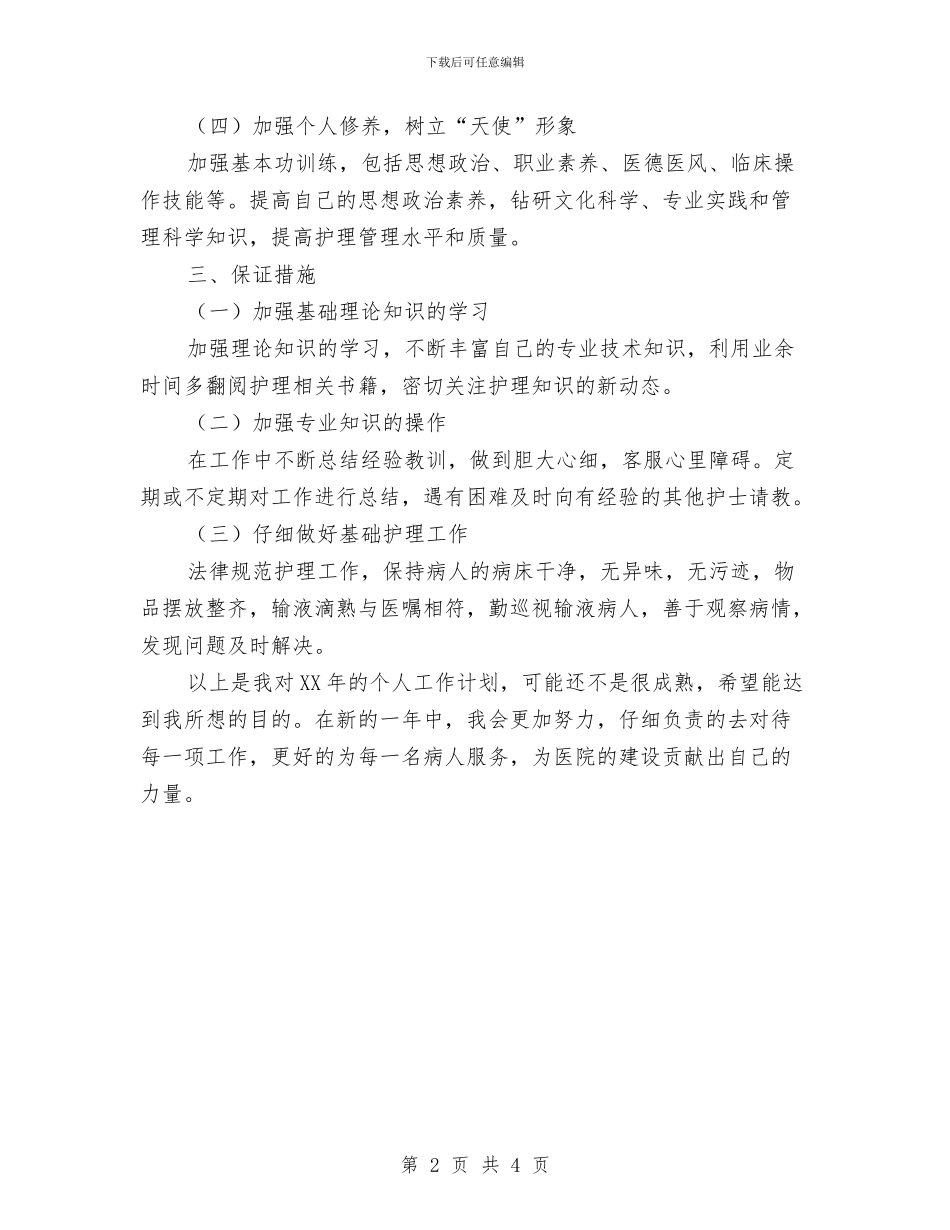 下载后可任意编辑

（四）加强个人修养，树立“天使”形象

加强基本功训练，包括思想政治、职业素养、医德医风、临床操作技能等。提高自己的思想政治素养，钻研文化科学、专业实践和管理科学知识，提高护理管理水平和质量。

三、保证措施

（一）加强基础理论知识的学习

加强理论知识的学习，不断丰富自己的专业技术知识，利用业余时间多翻阅护理相关书籍，密切关注护理知识的新动态。

（二）加强专业知识的操作

在工作中不断总结经验教训，做到胆大心细，客服心里障碍。定期或不定期对工作进行总结，遇有困难及时向有经验的其他护士请教。

（三）仔细做好基础护理工作

法律规范护理工作，保持病人的病床干净，无异味，无污迹，物品摆放整齐，输液滴熟与医嘱相符，勤巡视输液病人，善于观察病情，发现问题及时解决。

以上是我对XX年的个人工作计划，可能还不是很成熟，希望能达到我所想的目的。在新的一年中，我会更加努力，仔细负责的去对待每一项工作，更好的为每一名病人服务，为医院的建设贡献出自己的力量。

第 2 页 共 4 页